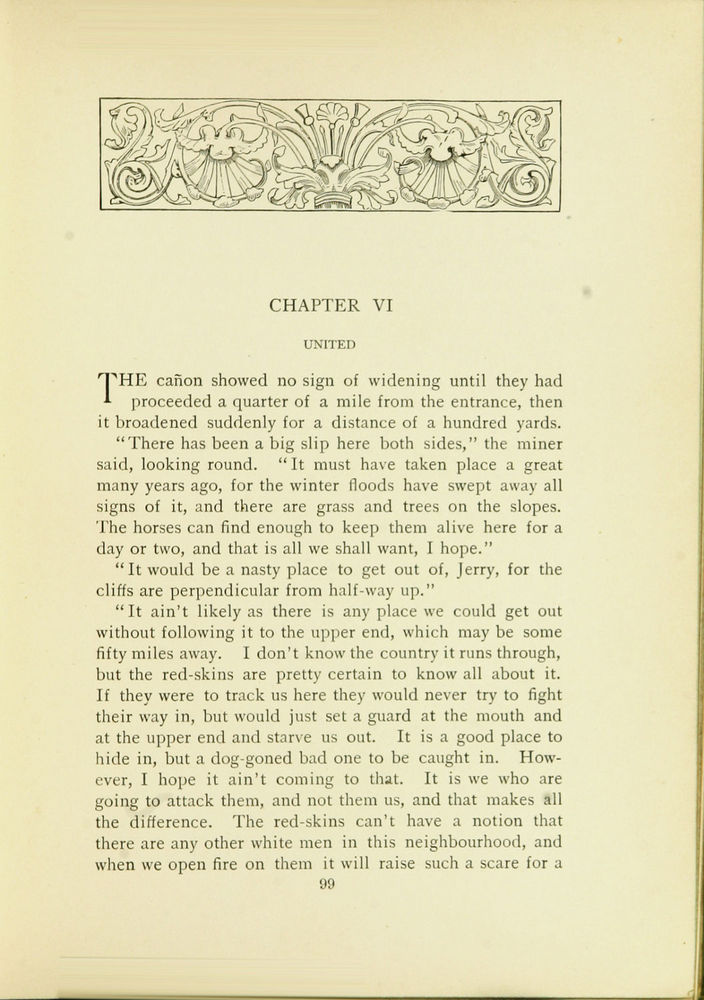 CHAPTER VI

UNITED

THE cañon showed no sign of widening until they had proceeded a quarter of a mile from the entrance, then it broadened suddenly for a distance of a hundred yards.

"There has been a big slip here both sides," the miner said, looking round. "It must have taken place a great many years ago, for the winter floods have swept away all signs of it, and there are grass and trees on the slopes. The horses can find enough to keep them alive here for a day or two, and that is all we shall want, I hope."

"It would be a nasty place to get out of, Jerry, for the cliffs are perpendicular from half-way up."

"It ain't likely as there is any place we could get out without following it to the upper end, which may be some fifty miles away. I don't know the country it runs through, but the red-skins are pretty certain to know all about it. If they were to track us here they would never try to fight their way in, but would just set a guard at the mouth and at the upper end and starve us out. It is a good place to hide in, but a dog-goned bad one to be caught in. However, I hope it ain't coming to that. It is we who are going to attack them, and not them us, and that makes all the difference. The red-skins can't have a notion that there are any other white men in this neighbourhood, and when we open fire on them it will raise such a scare for a

99